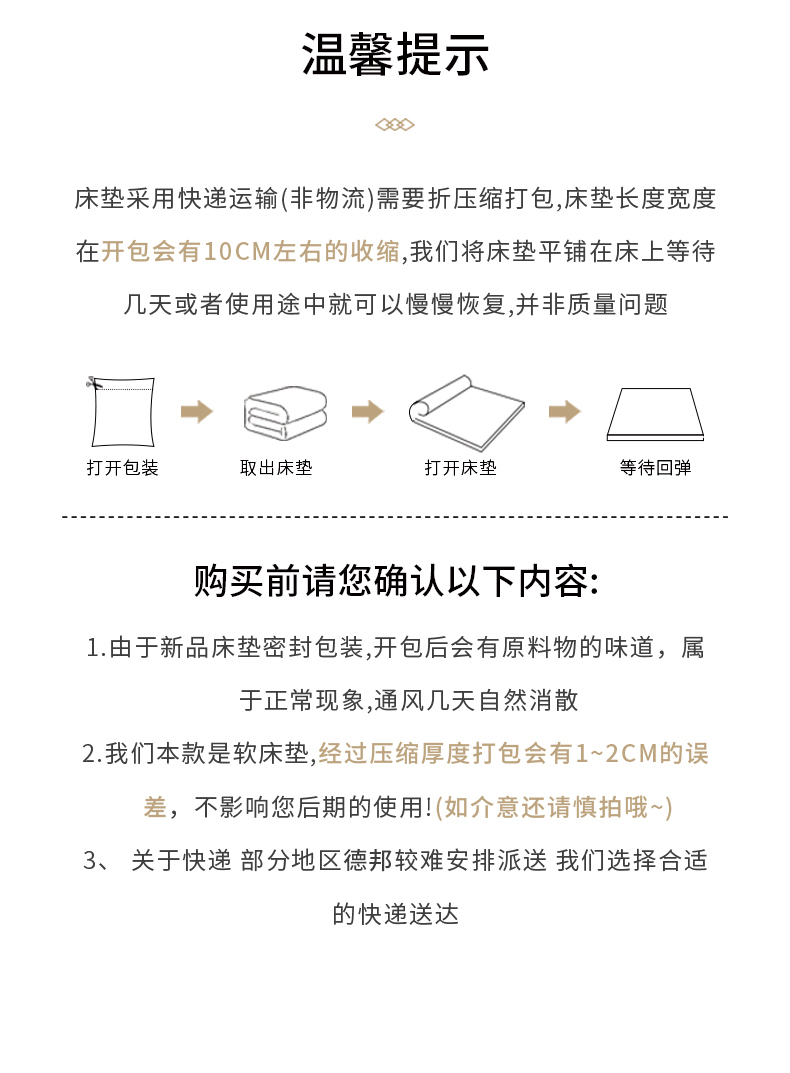 温馨提示

床垫采用快递运输(非物流)需要折压缩打包,床垫长度宽度在开包会有10CM左右的收缩,我们将床垫平铺在床上等待几天或者使用途中就可以慢慢恢复,并非质量问题

打开包装

取出床垫

打开床垫

等待回弹

购买前请您确认以下内容:

1.由于新品床垫密封包装,开包后会有原料物的味道，属于正常现象,通风几天自然消散

2.我们本款是软床垫,经过压缩厚度打包会有1~2CM的误差，不影响您后期的使用!(如介意还请慎拍哦~)

3、 关于快递 部分地区德邦较难安排派送 我们选择合适的快递送达